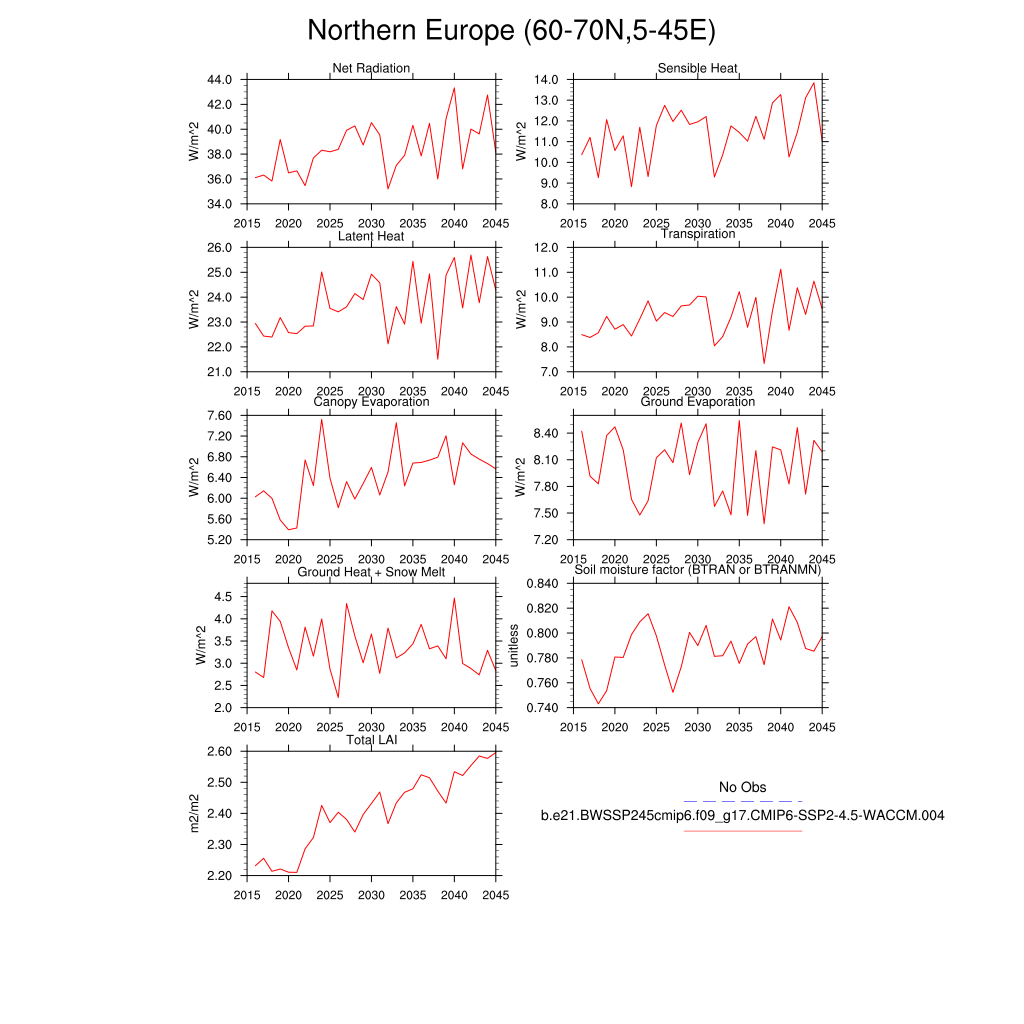 Northern Europe (60-70N,5-45E)

Net Radiation
W/m^2
44.0
42.0
40.0
38.0
36.0
34.0
2015 2020 2025 2030 2035 2040 2045

Sensible Heat
W/m^2
14.0
13.0
12.0
11.0
10.0
9.0
8.0
2015 2020 2025 2030 2035 2040 2045

Latent Heat
W/m^2
26.0
25.0
24.0
23.0
22.0
21.0
2015 2020 2025 2030 2035 2040 2045

Transpiration
W/m^2
12.0
11.0
10.0
9.0
8.0
7.0
2015 2020 2025 2030 2035 2040 2045

Canopy Evaporation
W/m^2
7.60
7.20
6.80
6.40
6.00
5.60
5.20
2015 2020 2025 2030 2035 2040 2045

Ground Evaporation
W/m^2
8.40
8.10
7.80
7.50
7.20
2015 2020 2025 2030 2035 2040 2045

Ground Heat + Snow Melt
W/m^2
4.5
4.0
3.5
3.0
2.5
2.0
2015 2020 2025 2030 2035 2040 2045

Soil moisture factor (BTRAN or BTRANMN)
unitless
0.840
0.820
0.800
0.780
0.760
0.740
2015 2020 2025 2030 2035 2040 2045

Total LAI
m2/m2
2.60
2.50
2.40
2.30
2.20
2015 2020 2025 2030 2035 2040 2045

No Obs
b.e21.BWSSP245cmip6.f09_g17.CMIP6-SSP2-4.5-WACCM.004